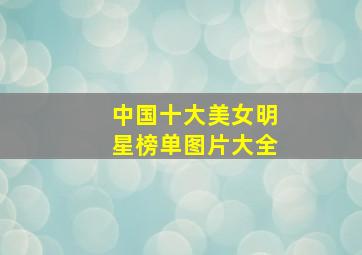 中国十大美女明星榜单图片大全